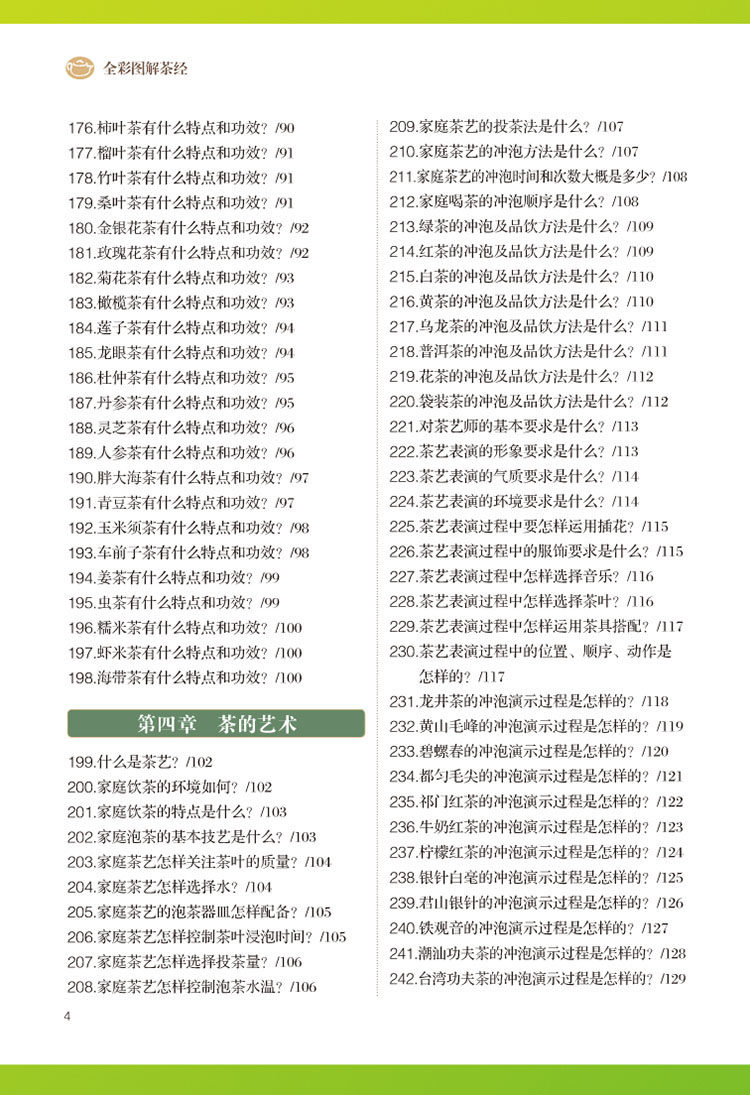 全彩图解茶经

176.柿叶茶有什么特点和功效？/90
177.榴叶茶有什么特点和功效？/91
178.竹叶茶有什么特点和功效？/91
179.桑叶茶有什么特点和功效？/91
180.金银花茶有什么特点和功效？/92
181.玫瑰花茶有什么特点和功效？/92
182.菊花茶有什么特点和功效？/93
183.橄榄茶有什么特点和功效？/93
184.莲子茶有什么特点和功效？/94
185.龙眼茶有什么特点和功效？/94
186.杜仲茶有什么特点和功效？/95
187.丹参茶有什么特点和功效？/95
188.灵芝茶有什么特点和功效？/96
189.人参茶有什么特点和功效？/96
190.胖大海茶有什么特点和功效？/97
191.青豆茶有什么特点和功效？/97
192.玉米须茶有什么特点和功效？/98
193.车前子茶有什么特点和功效？/98
194.姜茶有什么特点和功效？/99
195.虫茶有什么特点和功效？/99
196.糯米茶有什么特点和功效？/100
197.虾米茶有什么特点和功效？/100
198.海带茶有什么特点和功效？/100

第四章 茶的艺术

199.什么是茶艺？/102
200.家庭饮茶的环境如何？/102
201.家庭饮茶的特点是什么？/103
202.家庭泡茶的基本技艺是什么？/103
203.家庭茶艺怎样关注茶叶的质量？/104
204.家庭茶艺怎样选择水？/104
205.家庭茶艺的泡茶器皿怎样配备？/105
206.家庭茶艺怎样控制茶叶浸泡时间？/105
207.家庭茶艺怎样选择投茶量？/106
208.家庭茶艺怎样控制泡茶水温？/106

209.家庭茶艺的投茶法是什么？/107
210.家庭茶艺的冲泡方法是什么？/107
211.家庭茶艺的冲泡时间和次数大概是多少？/108
212.家庭喝茶的冲泡顺序是什么？/108
213.绿茶的冲泡及品饮方法是什么？/109
214.红茶的冲泡及品饮方法是什么？/109
215.白茶的冲泡及品饮方法是什么？/110
216.黄茶的冲泡及品饮方法是什么？/110
217.乌龙茶的冲泡及品饮方法是什么？/111
218.普洱茶的冲泡及品饮方法是什么？/111
219.花茶的冲泡及品饮方法是什么？/112
220.袋装茶的冲泡及品饮方法是什么？/112
221.对茶艺师的基本要求是什么？/113
222.茶艺表演的形象要求是什么？/113
223.茶艺表演的气质要求是什么？/114
224.茶艺表演的环境要求是什么？/114
225.茶艺表演过程中要怎样运用插花？/115
226.茶艺表演过程中的服饰要求是什么？/115
227.茶艺表演过程中怎样选择音乐？/116
228.茶艺表演过程中怎样选择茶叶？/116
229.茶艺表演过程中怎样运用茶具搭配？/117
230.茶艺表演过程中的位置、顺序、动作是怎样的？/117
231.龙井茶的冲泡演示过程是怎样的？/118
232.黄山毛峰的冲泡演示过程是怎样的？/119
233.碧螺春的冲泡演示过程是怎样的？/120
234.都匀毛尖的冲泡演示过程是怎样的？/121
235.祁门红茶的冲泡演示过程是怎样的？/122
236.牛奶红茶的冲泡演示过程是怎样的？/123
237.柠檬红茶的冲泡演示过程是怎样的？/124
238.银针白毫的冲泡演示过程是怎样的？/125
239.君山银针的冲泡演示过程是怎样的？/126
240.铁观音的冲泡演示过程是怎样的？/127
241.潮汕功夫茶的冲泡演示过程是怎样的？/128
242.台湾功夫茶的冲泡演示过程是怎样的？/129

4